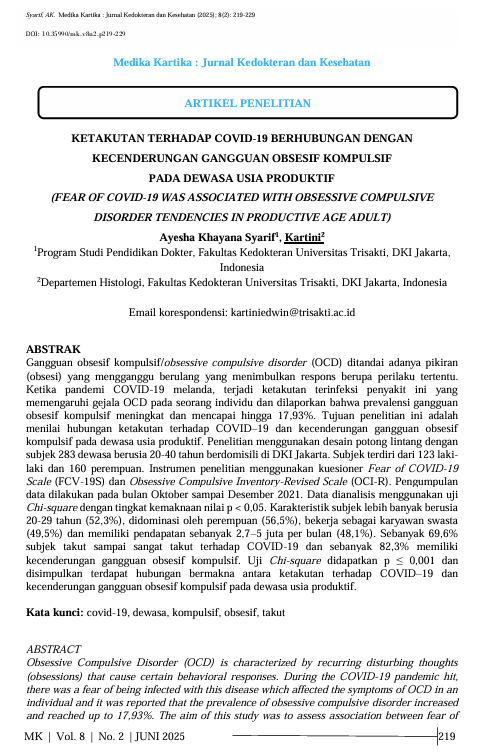 Syarif, AK. Medika Kartika : Jurnal Kedokteran dan Kesehatan (2025); 8(2): 219-229

DOI: 10.35990/mk.v8n2.p219-229

Medika Kartika : Jurnal Kedokteran dan Kesehatan

ARTIKEL PENELITIAN

KETAKUTAN TERHADAP COVID-19 BERHUBUNGAN DENGAN KECENDERUNGAN GANGGUAN OBSESIF KOMPULSIF PADA DEWASA USIA PRODUKTIF

(FEAR OF COVID-19 WAS ASSOCIATED WITH OBSESSIVE COMPULSIVE DISORDER TENDENCIES IN PRODUCTIVE AGE ADULT)

Ayesha Khayana Syarif$^1$, Kartini$^2$

$^1$Program Studi Pendidikan Dokter, Fakultas Kedokteran Universitas Trisakti, DKI Jakarta, Indonesia

$^2$Departemen Histologi, Fakultas Kedokteran Universitas Trisakti, DKI Jakarta, Indonesia

Email korespondensi: kartiniedwin@trisakti.ac.id

ABSTRAK

Gangguan obsesif kompulsif/obsessive compulsive disorder (OCD) ditandai adanya pikiran (obsesi) yang mengganggu berulang yang menimbulkan respons berupa perilaku tertentu. Ketika pandemi COVID-19 melanda, terjadi ketakutan terinfeksi penyakit ini yang memengaruhi gejala OCD pada seorang individu dan dilaporkan bahwa prevalensi gangguan obsesif kompulsif meningkat dan mencapai hingga 17,93%. Tujuan penelitian ini adalah menilai hubungan ketakutan terhadap COVID–19 dan kecenderungan gangguan obsesif kompulsif pada dewasa usia produktif. Penelitian menggunakan desain potong lintang dengan subjek 283 dewasa berusia 20-40 tahun berdomisili di DKI Jakarta. Subjek terdiri dari 123 laki-laki dan 160 perempuan. Instrumen penelitian menggunakan kuesioner Fear of COVID-19 Scale (FCV-19S) dan Obsessive Compulsive Inventory-Revised Scale (OCI-R). Pengumpulan data dilakukan pada bulan Oktober sampai Desember 2021. Data dianalisis menggunakan uji Chi-square dengan tingkat kemaknaan nilai p < 0,05. Karakteristik subjek lebih banyak berusia 20-29 tahun (52,3%), didominasi oleh perempuan (56,5%), bekerja sebagai karyawan swasta (49,5%) dan memiliki pendapatan sebanyak 2,7–5 juta per bulan (48,1%). Sebanyak 69,6% subjek takut sampai sangat takut terhadap COVID-19 dan sebanyak 82,3% memiliki kecenderungan gangguan obsesif kompulsif. Uji Chi-square didapatkan p ≤ 0,001 dan disimpulkan terdapat hubungan bermakna antara ketakutan terhadap COVID–19 dan kecenderungan gangguan obsesif kompulsif pada dewasa usia produktif.

Kata kunci: covid-19, dewasa, kompulsif, obsesif, takut

ABSTRACT

Obsessive Compulsive Disorder (OCD) is characterized by recurring disturbing thoughts (obsessions) that cause certain behavioral responses. During the COVID-19 pandemic hit, there was a fear of being infected with this disease which affected the symptoms of OCD in an individual and it was reported that the prevalence of obsessive compulsive disorder increased and reached up to 17,93%. The aim of this study was to assess association between fear of

MK | Vol. 8 | No. 2 | JUNI 2025 219